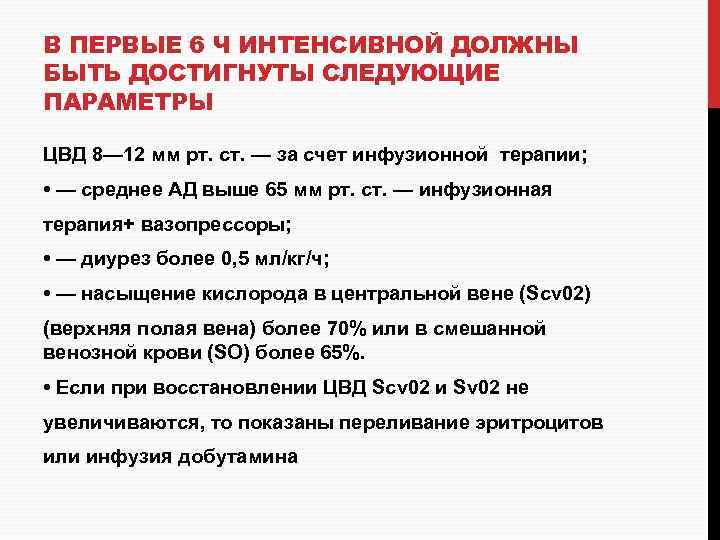 В ПЕРВЫЕ 6 Ч ИНТЕНСИВНОЙ ДОЛЖНЫ БЫТЬ ДОСТИГНУТЫ СЛЕДУЮЩИЕ ПАРАМЕТРЫ

ЦВД 8—12 мм рт. ст. — за счет инфузионной терапии;

• — среднее АД выше 65 мм рт. ст. — инфузионная терапия+ вазопрессоры;

• — диурез более 0,5 мл/кг/ч;

• — насыщение кислорода в центральной вене (Scv02) (верхняя полая вена) более 70% или в смешанной венозной крови (SO) более 65%.

• Если при восстановлении ЦВД Scv02 и Sv02 не увеличиваются, то показаны переливание эритроцитов или инфузия добутамина